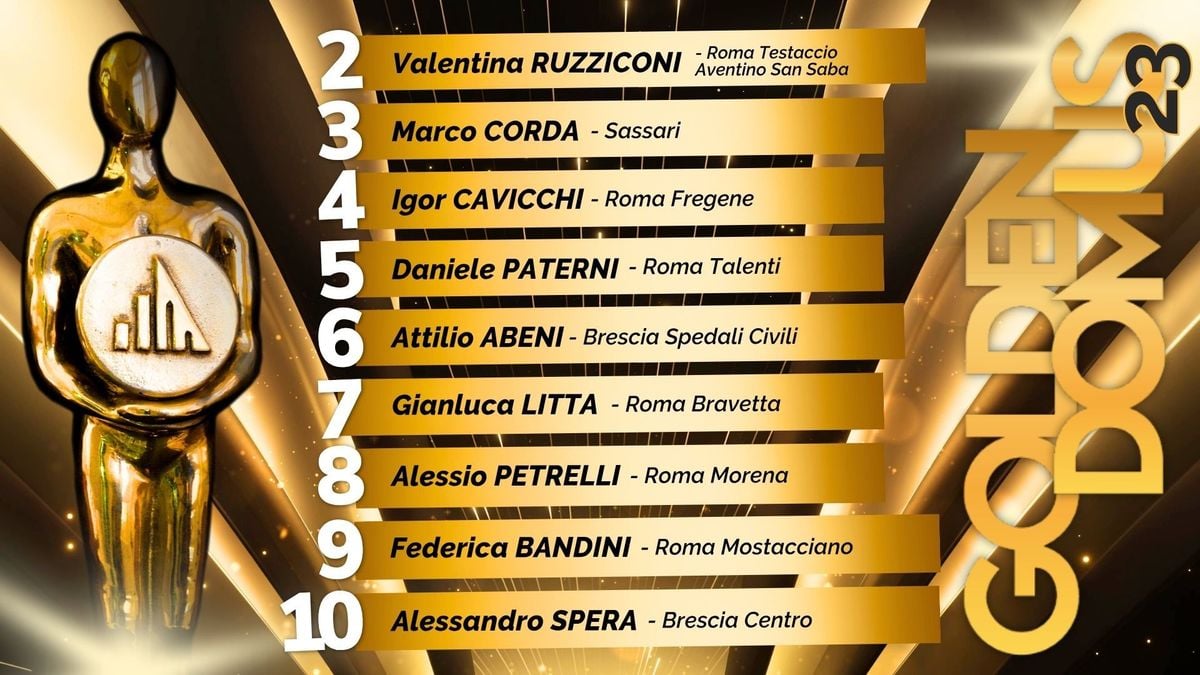 2 Valentina RUZZICONI - Roma Testaccio Aventino San Saba

3 Marco CORDA - Sassari

4 Igor CAVICCHI - Roma Fregene

5 Daniele PATERNI - Roma Talenti

6 Attilio ABENI - Brescia Spedali Civili

7 Gianluca LITTA - Roma Bravetta

8 Alessio PETRELLI - Roma Morena

9 Federica BANDINI - Roma Mostacciano

10 Alessandro SPERA - Brescia Centro

GOLDEN DOMUS 23